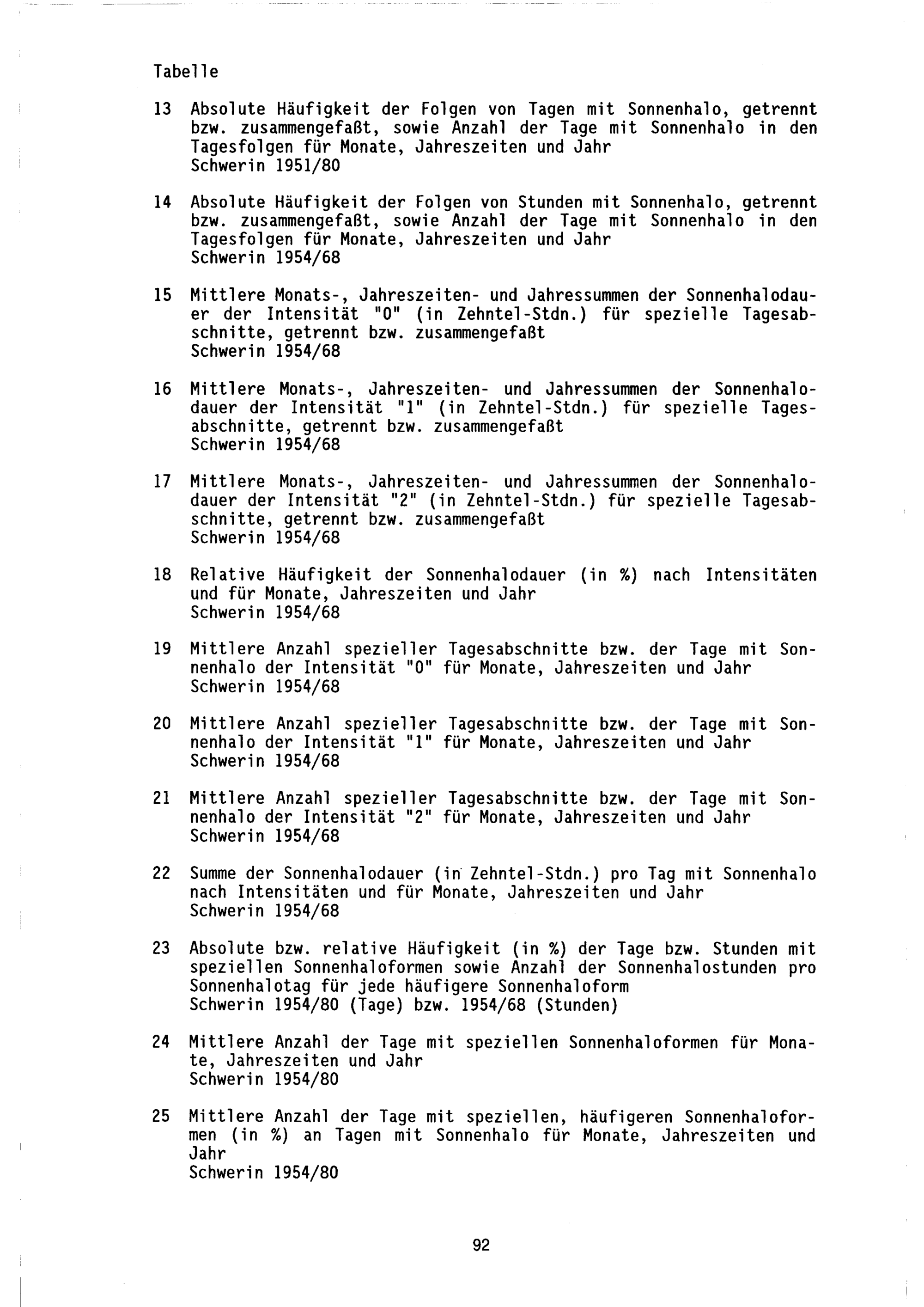 Tabelle

13 Absolute Häufigkeit der Folgen von Tagen mit Sonnenhalo, getrennt bzw. zusammengefaßt, sowie Anzahl der Tage mit Sonnenhalo in den Tagesfolgen für Monate, Jahreszeiten und Jahr
Schwerin 1951/80

14 Absolute Häufigkeit der Folgen von Stunden mit Sonnenhalo, getrennt bzw. zusammengefaßt, sowie Anzahl der Tage mit Sonnenhalo in den Tagesfolgen für Monate, Jahreszeiten und Jahr
Schwerin 1954/68

15 Mittlere Monats-, Jahreszeiten- und Jahressummen der Sonnenhalodauer der Intensität "0" (in Zehntel-Stdn.) für spezielle Tagesabschnitte, getrennt bzw. zusammengefaßt
Schwerin 1954/68

16 Mittlere Monats-, Jahreszeiten- und Jahressummen der Sonnenhalodauer der Intensität "1" (in Zehntel-Stdn.) für spezielle Tagesabschnitte, getrennt bzw. zusammengefaßt
Schwerin 1954/68

17 Mittlere Monats-, Jahreszeiten- und Jahressummen der Sonnenhalodauer der Intensität "2" (in Zehntel-Stdn.) für spezielle Tagesabschnitte, getrennt bzw. zusammengefaßt
Schwerin 1954/68

18 Relative Häufigkeit der Sonnenhalodauer (in %) nach Intensitäten und für Monate, Jahreszeiten und Jahr
Schwerin 1954/68

19 Mittlere Anzahl spezieller Tagesabschnitte bzw. der Tage mit Sonnenhalo der Intensität "0" für Monate, Jahreszeiten und Jahr
Schwerin 1954/68

20 Mittlere Anzahl spezieller Tagesabschnitte bzw. der Tage mit Sonnenhalo der Intensität "1" für Monate, Jahreszeiten und Jahr
Schwerin 1954/68

21 Mittlere Anzahl spezieller Tagesabschnitte bzw. der Tage mit Sonnenhalo der Intensität "2" für Monate, Jahreszeiten und Jahr
Schwerin 1954/68

22 Summe der Sonnenhalodauer (in Zehntel-Stdn.) pro Tag mit Sonnenhalo nach Intensitäten und für Monate, Jahreszeiten und Jahr
Schwerin 1954/68

23 Absolute bzw. relative Häufigkeit (in %) der Tage bzw. Stunden mit speziellen Sonnenhaloformen sowie Anzahl der Sonnenhalostunden pro Sonnenhalotag für jede häufigere Sonnenhaloform
Schwerin 1954/80 (Tage) bzw. 1954/68 (Stunden)

24 Mittlere Anzahl der Tage mit speziellen Sonnenhaloformen für Monate, Jahreszeiten und Jahr
Schwerin 1954/80

25 Mittlere Anzahl der Tage mit speziellen, häufigeren Sonnenhaloformen (in %) an Tagen mit Sonnenhalo für Monate, Jahreszeiten und Jahr
Schwerin 1954/80

92